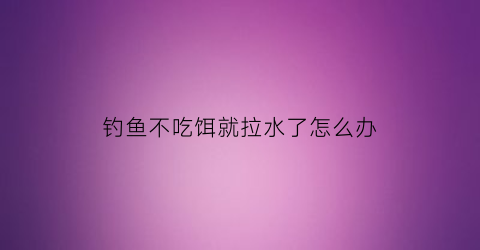 钓鱼不吃饵就拉水了怎么办